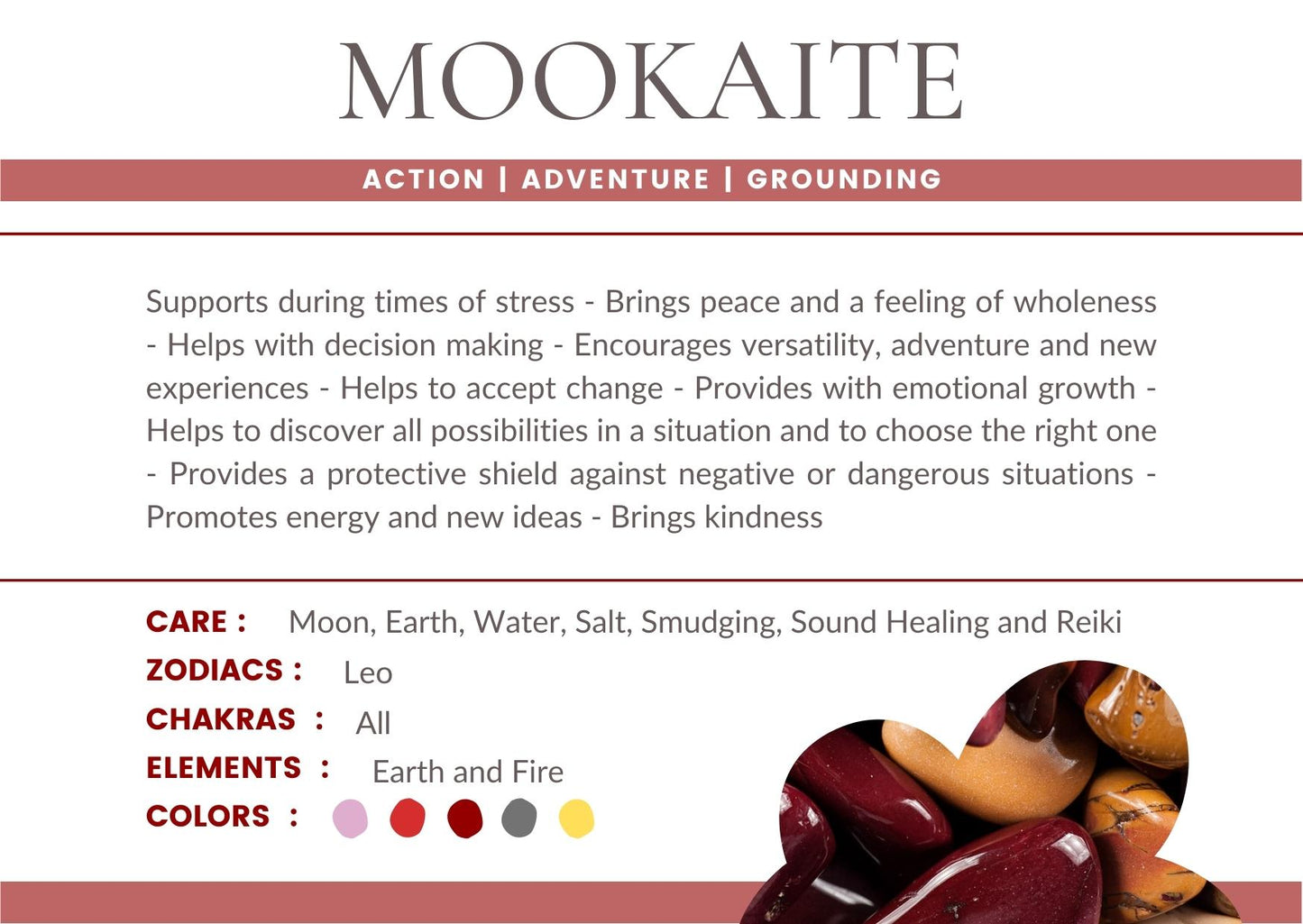 MOOKAITE

ACTION | ADVENTURE | GROUNDING

Supports during times of stress - Brings peace and a feeling of wholeness - Helps with decision making - Encourages versatility, adventure and new experiences - Helps to accept change - Provides with emotional growth - Helps to discover all possibilities in a situation and to choose the right one - Provides a protective shield against negative or dangerous situations - Promotes energy and new ideas - Brings kindness

CARE : Moon, Earth, Water, Salt, Smudging, Sound Healing and Reiki
ZODIACS : Leo
CHAKRAS : All
ELEMENTS : Earth and Fire
COLORS :